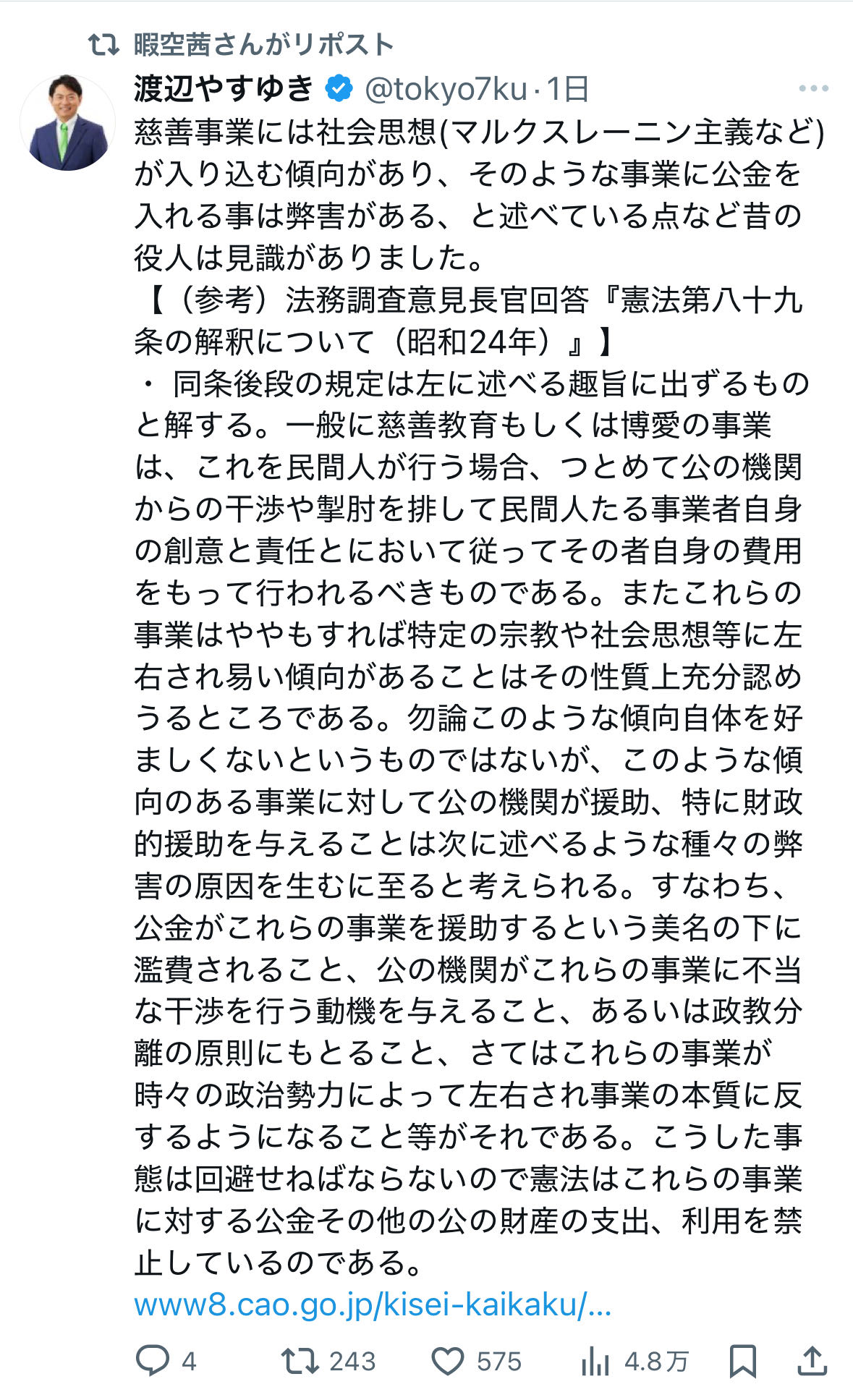 暇空茜さんがリポスト

渡辺やすゆき @tokyo7ku · 1日

慈善事業には社会思想(マルクスレーニン主義など)が入り込む傾向があり、そのような事業に公金を入れる事は弊害がある、と述べている点など昔の役人は見識がありました。
【（参考）法務調査意見長官回答『憲法第八十九条の解釈について（昭和24年）』】
・ 同条後段の規定は左に述べる趣旨に出ずるものと解する。一般に慈善教育もしくは博愛の事業は、これを民間人が行う場合、つとめて公の機関からの干渉や掣肘を排して民間人たる事業者自身の創意と責任とにおいて従ってその者自身の費用をもって行われるべきものである。またこれらの事業はややもすれば特定の宗教や社会思想等に左右され易い傾向があることはその性質上充分認めうるところである。勿論このような傾向自体を好ましくないというものではないが、このような傾向のある事業に対して公の機関が援助、特に財政的援助を与えることは次に述べるような種々の弊害の原因を生むに至ると考えられる。すなわち、公金がこれらの事業を援助するという美名の下に濫費されること、公の機関がこれらの事業に不当な干渉を行う動機を与えること、あるいは政教分離の原則にもとること、さてはこれらの事業が時々の政治勢力によって左右され事業の本質に反するようになること等がそれである。こうした事態は回避せねばならないので憲法はこれらの事業に対する公金その他の公の財産の支出、利用を禁止しているのである。
www8.cao.go.jp/kisei-kaikaku/...

4 243 575 4.8万